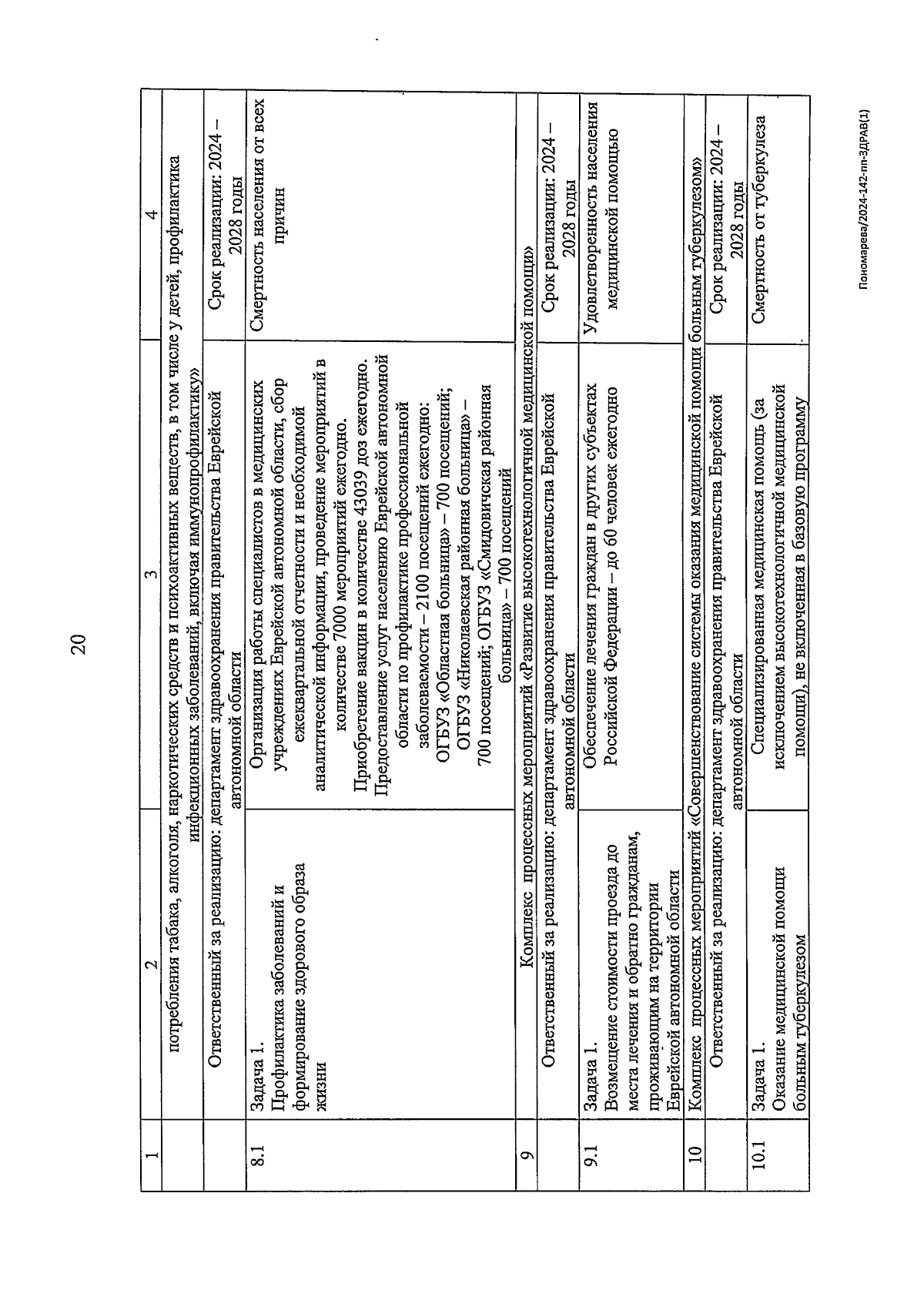 20

| 1 | 2 | 3 | 4 |
|---|---|---|---|
| | потребления табака, алкоголя, наркотических средств и психоактивных веществ, в том числе у детей, профилактика инфекционных заболеваний, включая иммунопрофилактику» | | |
| | Ответственный за реализацию: департамент здравоохранения правительства Еврейской автономной области | | Срок реализации: 2024 – 2028 годы |
| 8.1 | Задача 1. Профилактика заболеваний и формирование здорового образа жизни | Организация работы специалистов в медицинских учреждениях Еврейской автономной области, сбор ежеквартальной отчетности и необходимой аналитической информации, проведение мероприятий в количестве 7000 мероприятий ежегодно. Приобретение вакцин в количестве 43039 доз ежегодно. Предоставление услуг населению Еврейской автономной области по профилактике профессиональной заболеваемости – 2100 посещений ежегодно: ОГБУЗ «Областная больница» – 700 посещений; ОГБУЗ «Николаевская районная больница» – 700 посещений; ОГБУЗ «Смидовичская районная больница» – 700 посещений | Смертность населения от всех причин |
| 9 | Комплекс процессных мероприятий «Развитие высокотехнологичной медицинской помощи» | | |
| | Ответственный за реализацию: департамент здравоохранения правительства Еврейской автономной области | | Срок реализации: 2024 – 2028 годы |
| 9.1 | Задача 1. Возмещение стоимости проезда до места лечения и обратно гражданам, проживающим на территории Еврейской автономной области | Обеспечение лечения граждан в других субъектах Российской Федерации – до 60 человек ежегодно | Удовлетворенность населения медицинской помощью |
| 10 | Комплекс процессных мероприятий «Совершенствование системы оказания медицинской помощи больным туберкулезом» | | |
| | Ответственный за реализацию: департамент здравоохранения правительства Еврейской автономной области | | Срок реализации: 2024 – 2028 годы |
| 10.1 | Задача 1. Оказание медицинской помощи больным туберкулезом | Специализированная медицинская помощь (за исключением высокотехнологичной медицинской помощи), не включенная в базовую программу | Смертность от туберкулеза |

Пономарева/2024-142-пп-ЗДРАВ(1)